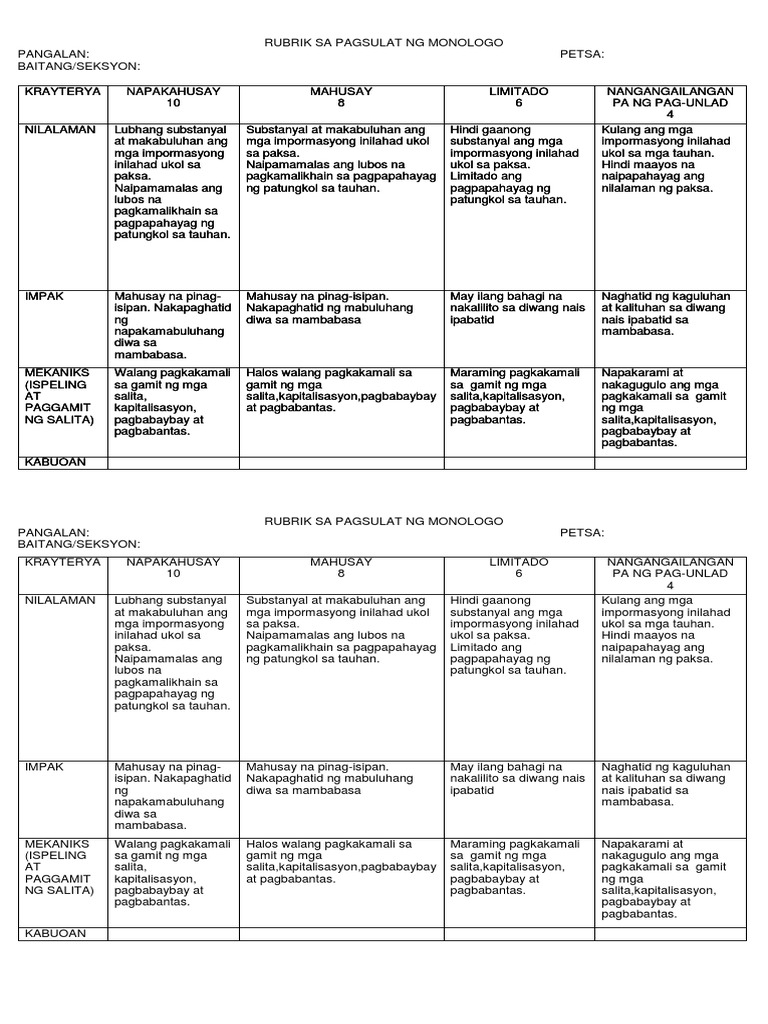 RUBRIK SA PAGSULAT NG MONOLOGO

PANGALAN: PETSA:
BAITANG/SEKSYON:

| KRAYTERYA | NAPAKAHUSAY 10 | MAHUSAY 8 | LIMITADO 6 | NANGANGAILANGAN PA NG PAG-UNLAD 4 |
|---|---|---|---|---|
| NILALAMAN | Lubhang substanyal at makabuluhan ang mga impormasyong inilahad ukol sa paksa. Naipamamalas ang lubos na pagkamalikhain sa pagpapahayag ng patungkol sa tauhan. | Substanyal at makabuluhan ang mga impormasyong inilahad ukol sa paksa. Naipamamalas ang lubos na pagkamalikhain sa pagpapahayag ng patungkol sa tauhan. | Hindi gaanong substanyal ang mga impormasyong inilahad ukol sa paksa. Limitado ang pagpapahayag ng patungkol sa tauhan. | Kulang ang mga impormasyong inilahad ukol sa mga tauhan. Hindi maayos na naipapahayag ang nilalaman ng paksa. |
| IMPAK | Mahusay na pinag-isipan. Nakapaghatid ng napakamabuluhang diwa sa mambabasa. | Mahusay na pinag-isipan. Nakapaghatid ng mabuluhang diwa sa mambabasa | May ilang bahagi na nakalilito sa diwang nais ipabatid | Naghatid ng kaguluhan at kalituhan sa diwang nais ipabatid sa mambabasa. |
| MEKANIKS (ISPELING AT PAGGAMIT NG SALITA) | Walang pagkakamali sa gamit ng mga salita, kapitalisasyon, pagbabaybay at pagbabantas. | Halos walang pagkakamali sa gamit ng mga salita,kapitalisasyon,pagbabaybay at pagbabantas. | Maraming pagkakamali sa gamit ng mga salita,kapitalisasyon, pagbabaybay at pagbabantas. | Napakarami at nakagugulo ang mga pagkakamali sa gamit ng mga salita,kapitalisasyon, pagbabaybay at pagbabantas. |
| KABUOAN | | | | |

RUBRIK SA PAGSULAT NG MONOLOGO

PANGALAN: PETSA:
BAITANG/SEKSYON:

| KRAYTERYA | NAPAKAHUSAY 10 | MAHUSAY 8 | LIMITADO 6 | NANGANGAILANGAN PA NG PAG-UNLAD 4 |
|---|---|---|---|---|
| NILALAMAN | Lubhang substanyal at makabuluhan ang mga impormasyong inilahad ukol sa paksa. Naipamamalas ang lubos na pagkamalikhain sa pagpapahayag ng patungkol sa tauhan. | Substanyal at makabuluhan ang mga impormasyong inilahad ukol sa paksa. Naipamamalas ang lubos na pagkamalikhain sa pagpapahayag ng patungkol sa tauhan. | Hindi gaanong substanyal ang mga impormasyong inilahad ukol sa paksa. Limitado ang pagpapahayag ng patungkol sa tauhan. | Kulang ang mga impormasyong inilahad ukol sa mga tauhan. Hindi maayos na naipapahayag ang nilalaman ng paksa. |
| IMPAK | Mahusay na pinag-isipan. Nakapaghatid ng napakamabuluhang diwa sa mambabasa. | Mahusay na pinag-isipan. Nakapaghatid ng mabuluhang diwa sa mambabasa | May ilang bahagi na nakalilito sa diwang nais ipabatid | Naghatid ng kaguluhan at kalituhan sa diwang nais ipabatid sa mambabasa. |
| MEKANIKS (ISPELING AT PAGGAMIT NG SALITA) | Walang pagkakamali sa gamit ng mga salita, kapitalisasyon, pagbabaybay at pagbabantas. | Halos walang pagkakamali sa gamit ng mga salita,kapitalisasyon,pagbabaybay at pagbabantas. | Maraming pagkakamali sa gamit ng mga salita,kapitalisasyon, pagbabaybay at pagbabantas. | Napakarami at nakagugulo ang mga pagkakamali sa gamit ng mga salita,kapitalisasyon, pagbabaybay at pagbabantas. |
| KABUOAN | | | | |